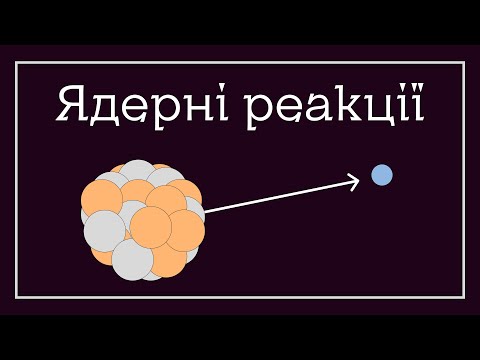 Ядерні реакції